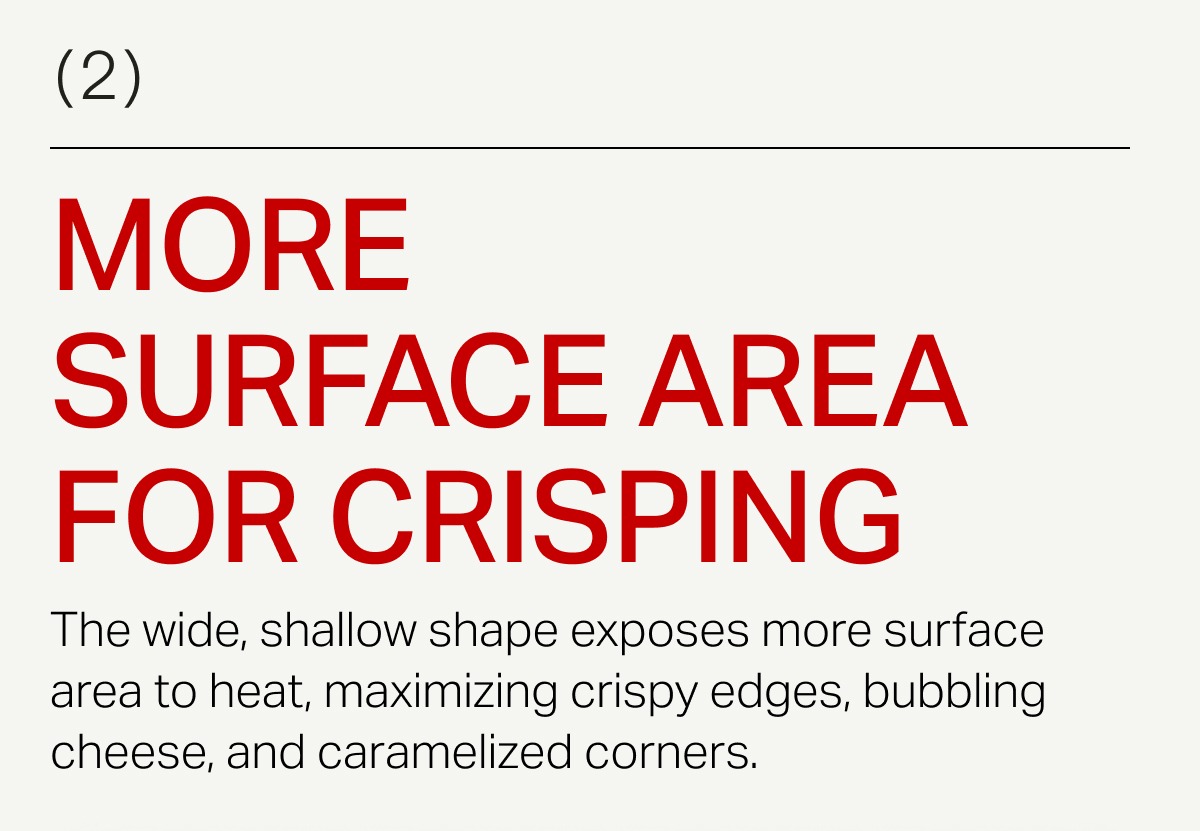 (2)

MORE SURFACE AREA FOR CRISPING

The wide, shallow shape exposes more surface area to heat, maximizing crispy edges, bubbling cheese, and caramelized corners.